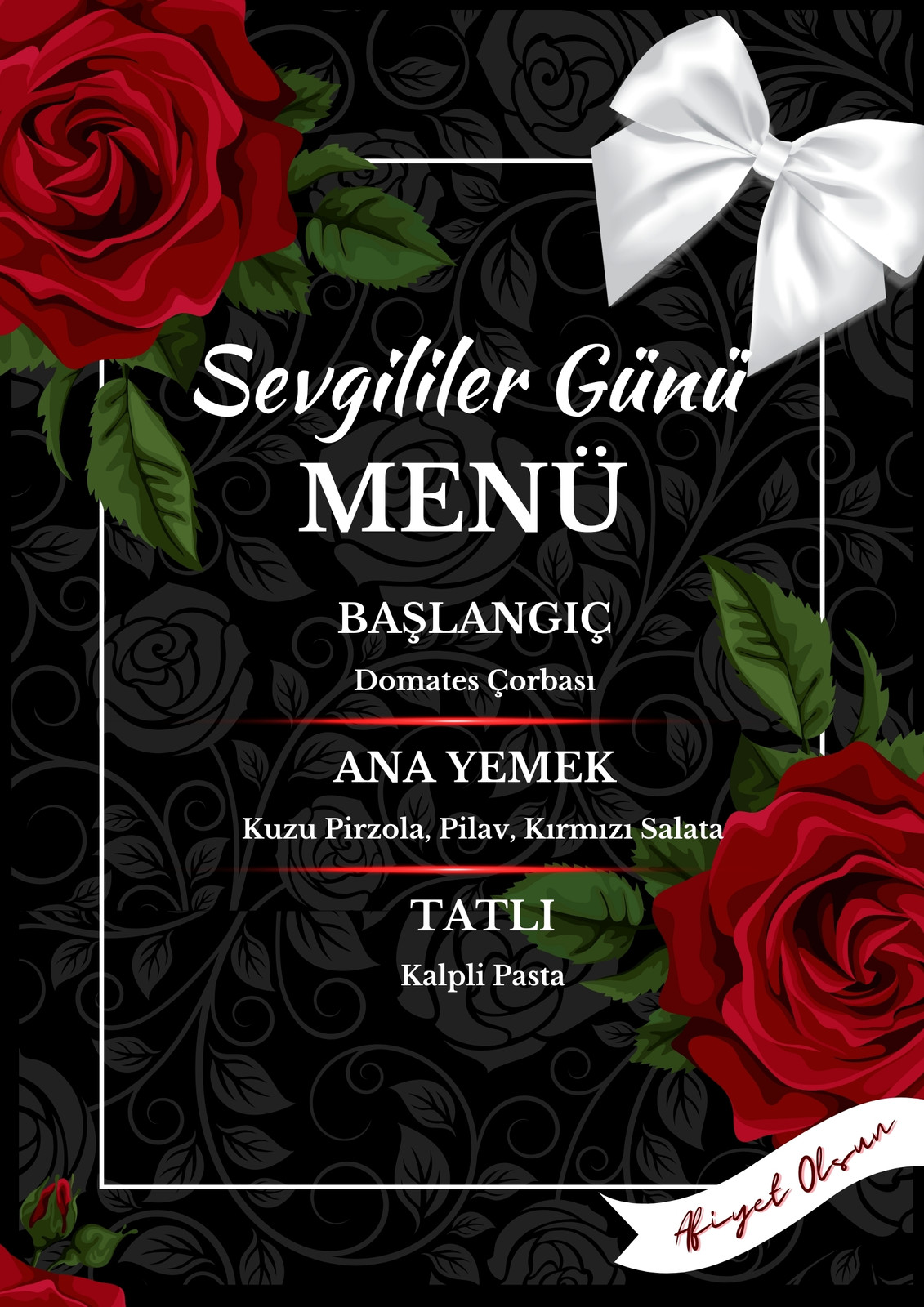 Sevgililer Günü
MENÜ

BAŞLANGIÇ
Domates Çorbası

ANA YEMEK
Kuzu Pirzola, Pilav, Kırmızı Salata

TATLI
Kalpli Pasta

Afiyet Olsun